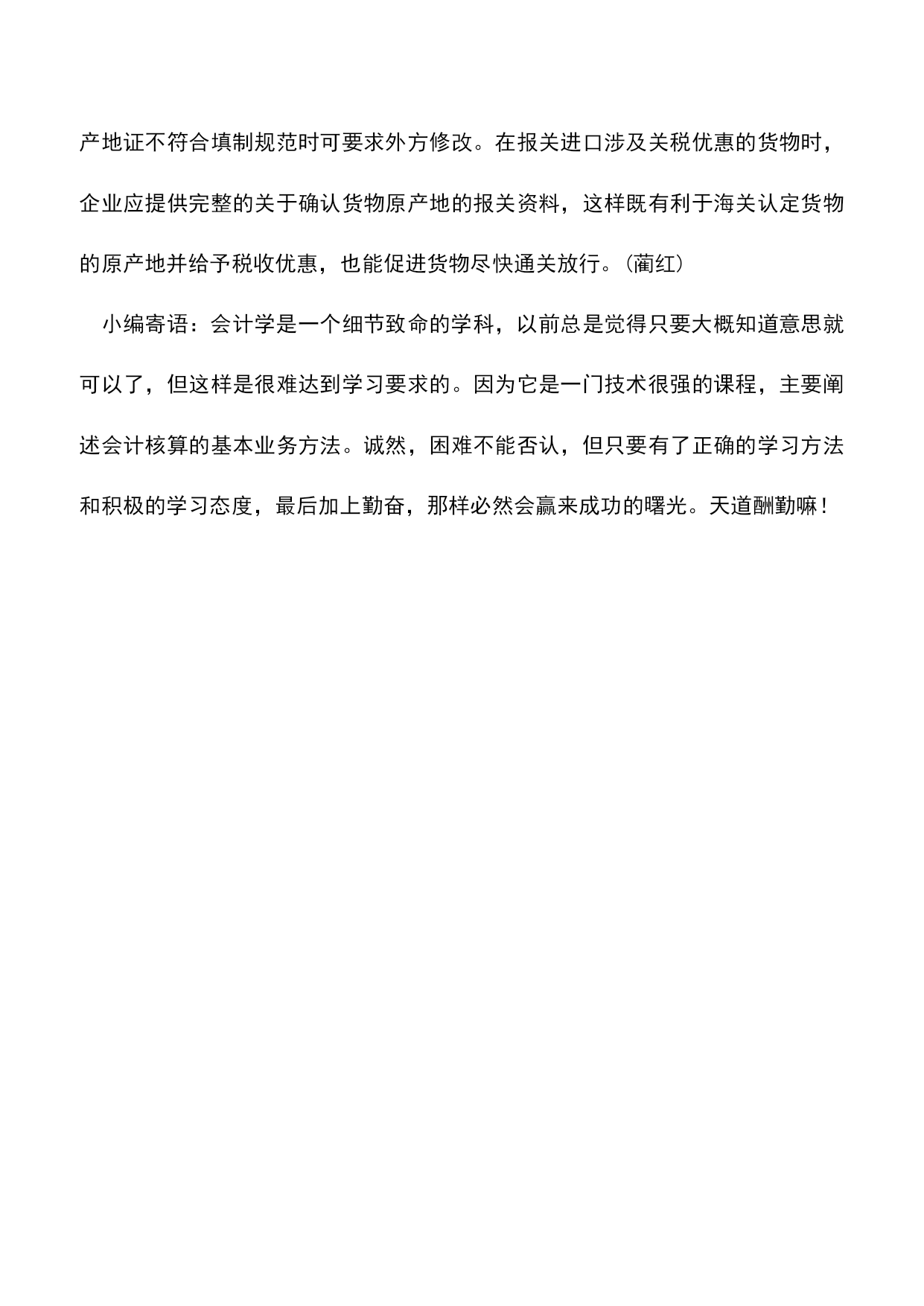 产地证不符合填制规范时可要求外方修改。在报关进口涉及关税优惠的货物时，企业应提供完整的关于确认货物原产地的报关资料，这样既有利于海关认定货物的原产地并给予税收优惠，也能促进货物尽快通关放行。(蔺红)

小编寄语：会计学是一个细节致命的学科，以前总是觉得只要大概知道意思就可以了，但这样是很难达到学习要求的。因为它是一门技术很强的课程，主要阐述会计核算的基本业务方法。诚然，困难不能否认，但只要有了正确的学习方法和积极的学习态度，最后加上勤奋，那样必然会赢来成功的曙光。天道酬勤嘛！